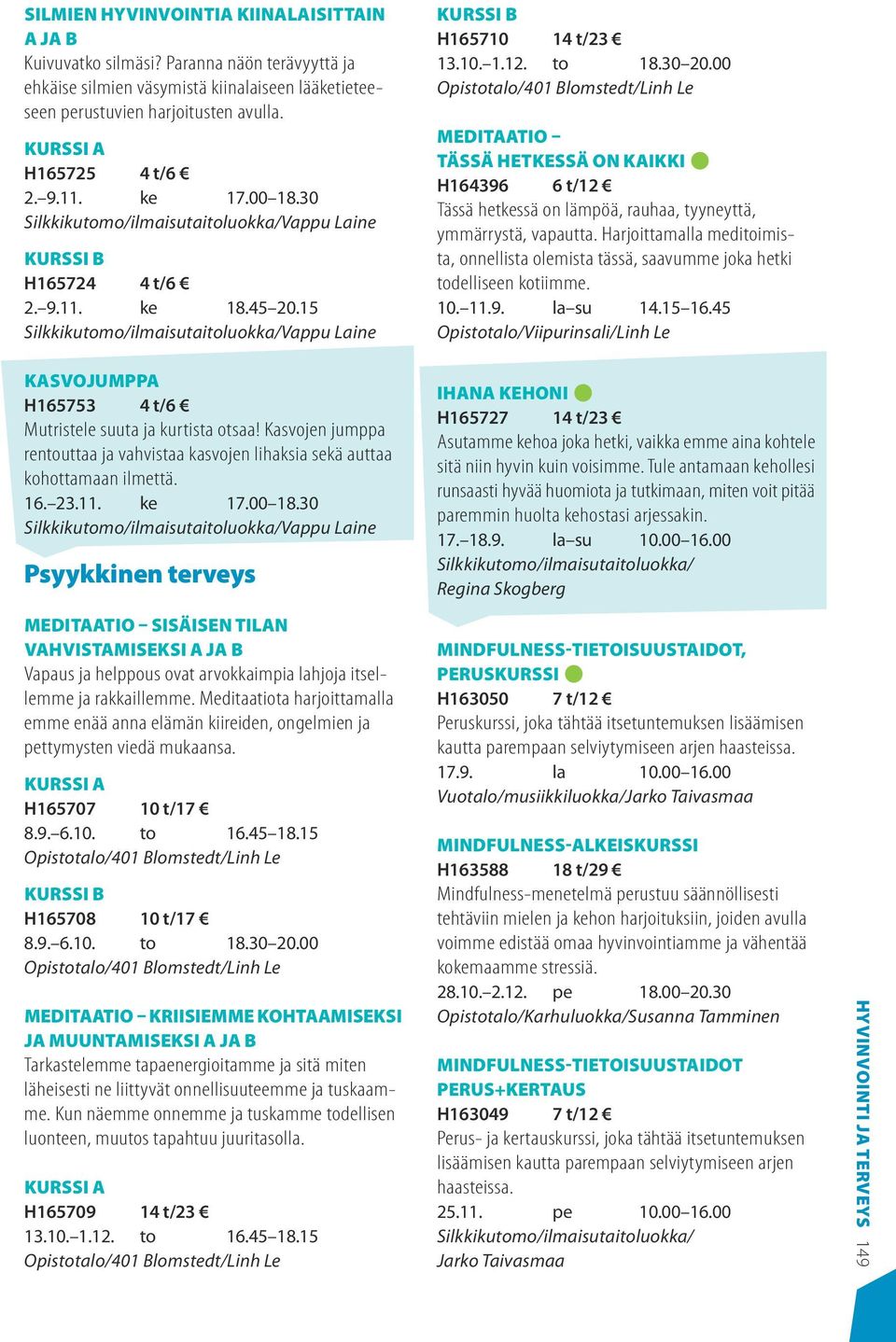 SILMIEN HYVINVOINTIA KIINALAISITTAIN A JA B
Kuivuvatko silmäsi? Paranna näön terävyyttä ja ehkäise silmien väsymistä kiinalaiseen lääketieteeseen perustuvien harjoitusten avulla.

KURSSI A
H165725 4 t/6 €
2.–9.11. ke 17.00–18.30
Silkkikutomo/ilmaisutaitoluokka/Vappu Laine

KURSSI B
H165724 4 t/6 €
2.–9.11. ke 18.45–20.15
Silkkikutomo/ilmaisutaitoluokka/Vappu Laine

KASVOJUMPPA
H165753 4 t/6 €
Mutristele suuta ja kurtista otsaa! Kasvojen jumppa rentouttaa ja vahvistaa kasvojen lihaksia sekä auttaa kohottamaan ilmettä.
16.–23.11. ke 17.00–18.30
Silkkikutomo/ilmaisutaitoluokka/Vappu Laine

Psyykkinen terveys

MEDITAATIO – SISÄISEN TILAN VAHVISTAMISEKSI A JA B
Vapaus ja helppous ovat arvokkaimpia lahjoja itsellemme ja rakkaillemme. Meditaatiota harjoittamalla emme enää anna elämän kiireiden, ongelmien ja pettymysten viedä mukaansa.

KURSSI A
H165707 10 t/17 €
8.9.–6.10. to 16.45–18.15
Opistotalo/401 Blomstedt/Linh Le

KURSSI B
H165708 10 t/17 €
8.9.–6.10. to 18.30–20.00
Opistotalo/401 Blomstedt/Linh Le

MEDITAATIO – KRIISIEMME KOHTAAMISEKSI JA MUUNTAMISEKSI A JA B
Tarkastelemme tapaenergioitamme ja sitä miten läheisesti ne liittyvät onnellisuuteemme ja tuskaamme. Kun näemme onnemme ja tuskamme todellisen luonteen, muutos tapahtuu juuritasolla.

KURSSI A
H165709 14 t/23 €
13.10.–1.12. to 16.45–18.15
Opistotalo/401 Blomstedt/Linh Le

KURSSI B
H165710 14 t/23 €
13.10.–1.12. to 18.30–20.00
Opistotalo/401 Blomstedt/Linh Le

MEDITAATIO – TÄSSÄ HETKESSÄ ON KAIKKI
H164396 6 t/12 €
Tässä hetkessä on lämpöä, rauhaa, tyyneyttä, ymmärrystä, vapautta. Harjoittamalla meditoimista, onnellista olemista tässä, saavumme joka hetki todelliseen kotiimme.
10.–11.9. la–su 14.15–16.45
Opistotalo/Viipurinsali/Linh Le

IHANA KEHONI
H165727 14 t/23 €
Asutamme kehoa joka hetki, vaikka emme aina kohtele sitä niin hyvin kuin voisimme. Tule antamaan kehollesi runsaasti hyvää huomiota ja tutkimaan, miten voit pitää paremmin huolta kehostasi arjessakin.
17.–18.9. la–su 10.00–16.00
Silkkikutomo/ilmaisutaitoluokka/
Regina Skogberg

MINDFULNESS-TIETOISUUSTAIDOT, PERUSKURSSI
H163050 7 t/12 €
Peruskurssi, joka tähtää itsetuntemuksen lisäämisen kautta parempaan selviytymiseen arjen haasteissa.
17.9. la 10.00–16.00
Vuotalo/musiikkiluokka/Jarko Taivasmaa

MINDFULNESS-ALKEISKURSSI
H163588 18 t/29 €
Mindfulness-menetelmä perustuu säännöllisesti tehtäviin mielen ja kehon harjoituksiin, joiden avulla voimme edistää omaa hyvinvointiamme ja vähentää kokemaamme stressiä.
28.10.–2.12. pe 18.00–20.30
Opistotalo/Karhuluokka/Susanna Tamminen

MINDFULNESS-TIETOISUUSTAIDOT PERUS+KERTAUS
H163049 7 t/12 €
Perus- ja kertauskurssi, joka tähtää itsetuntemuksen lisäämisen kautta parempaan selviytymiseen arjen haasteissa.
25.11. pe 10.00–16.00
Silkkikutomo/ilmaisutaitoluokka/
Jarko Taivasmaa

HYVINVOINTI JA TERVEYS 149